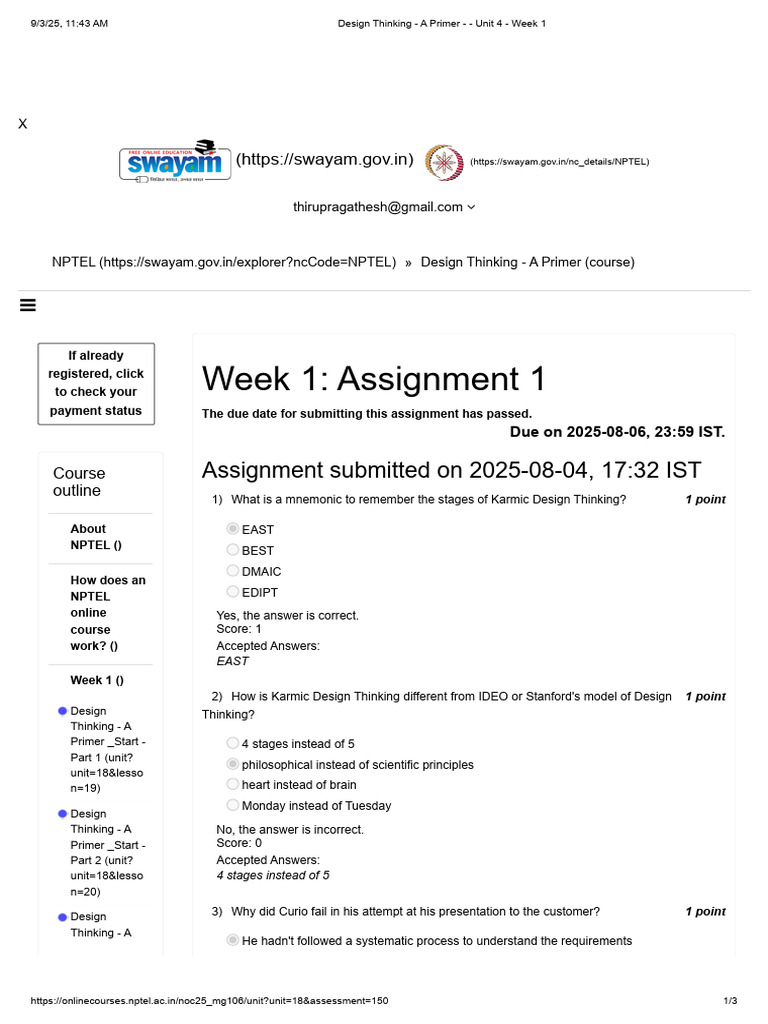 9/3/25, 11:43 AM Design Thinking - A Primer - - Unit 4 - Week 1

X

FREE ONLINE EDUCATION swayam (https://swayam.gov.in) (https://swayam.gov.in/nc_details/NPTEL)

thirupragathesh@gmail.com

NPTEL (https://swayam.gov.in/explorer?ncCode=NPTEL) » Design Thinking - A Primer (course)

If already registered, click to check your payment status

Course outline

About NPTEL ()

How does an NPTEL online course work? ()

Week 1 ()

Design Thinking - A Primer _Start - Part 1 (unit?unit=18&lesson=19)

Design Thinking - A Primer _Start - Part 2 (unit?unit=18&lesson=20)

Design Thinking - A

Week 1: Assignment 1

The due date for submitting this assignment has passed.

Due on 2025-08-06, 23:59 IST.

Assignment submitted on 2025-08-04, 17:32 IST

1) What is a mnemonic to remember the stages of Karmic Design Thinking? 1 point

EAST
BEST
DMAIC
EDIPT

Yes, the answer is correct.
Score: 1
Accepted Answers:
EAST

2) How is Karmic Design Thinking different from IDEO or Stanford's model of Design Thinking? 1 point

4 stages instead of 5
philosophical instead of scientific principles
heart instead of brain
Monday instead of Tuesday

No, the answer is incorrect.
Score: 0
Accepted Answers:
4 stages instead of 5

3) Why did Curio fail in his attempt at his presentation to the customer? 1 point

He hadn't followed a systematic process to understand the requirements

https://onlinecourses.nptel.ac.in/noc25_mg106/unit?unit=18&assessment=150 1/3